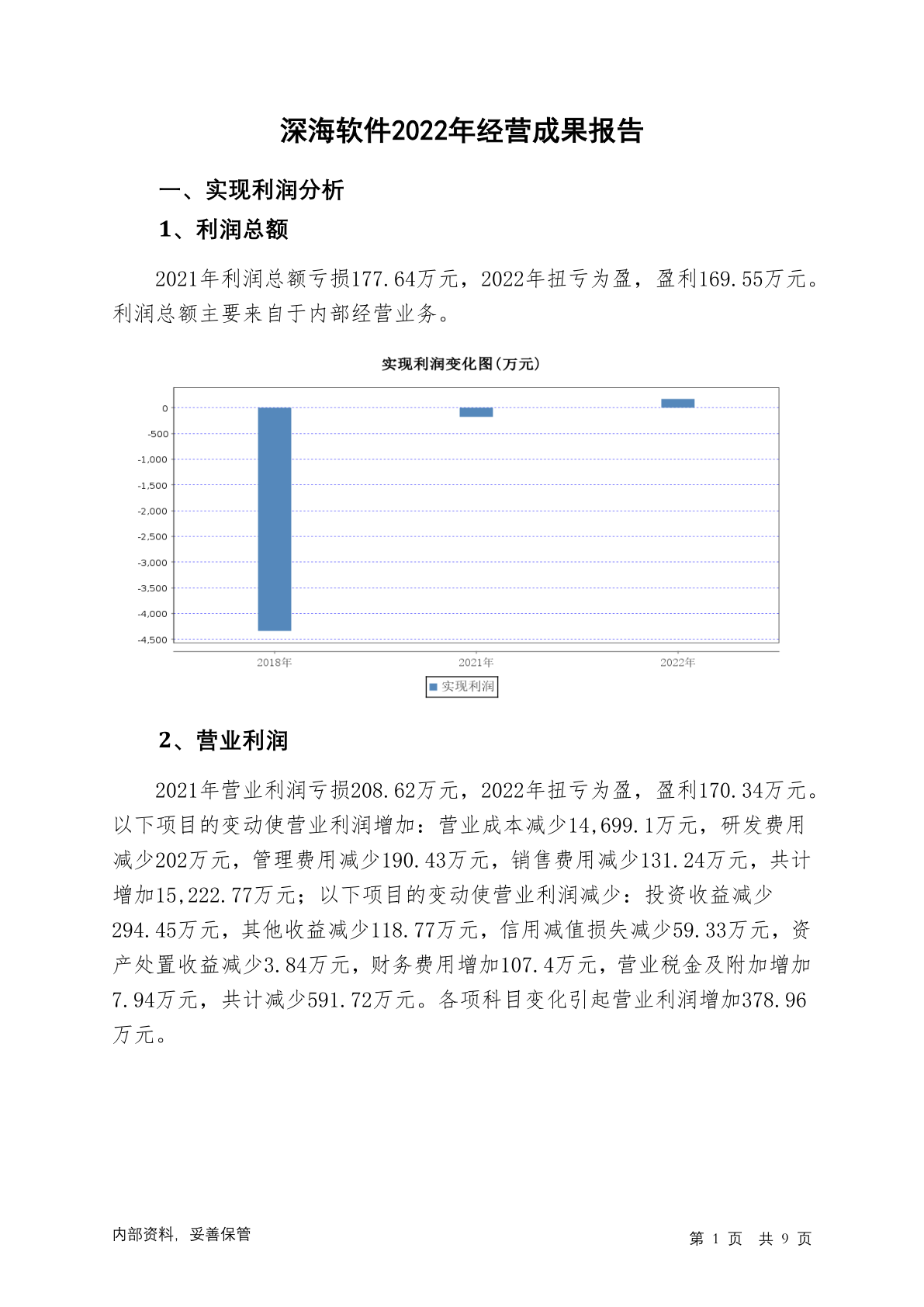 深海软件2022年经营成果报告

一、实现利润分析

1、利润总额

2021年利润总额亏损177.64万元，2022年扭亏为盈，盈利169.55万元。利润总额主要来自于内部经营业务。

实现利润变化图(万元)

0
-500
-1,000
-1,500
-2,000
-2,500
-3,000
-3,500
-4,000
-4,500

2018年 2021年 2022年

实现利润

2、营业利润

2021年营业利润亏损208.62万元，2022年扭亏为盈，盈利170.34万元。以下项目的变动使营业利润增加：营业成本减少14,699.1万元，研发费用减少202万元，管理费用减少190.43万元，销售费用减少131.24万元，共计增加15,222.77万元；以下项目的变动使营业利润减少：投资收益减少294.45万元，其他收益减少118.77万元，信用减值损失减少59.33万元，资产处置收益减少3.84万元，财务费用增加107.4万元，营业税金及附加增加7.94万元，共计减少591.72万元。各项科目变化引起营业利润增加378.96万元。

内部资料，妥善保管

第 1 页 共 9 页